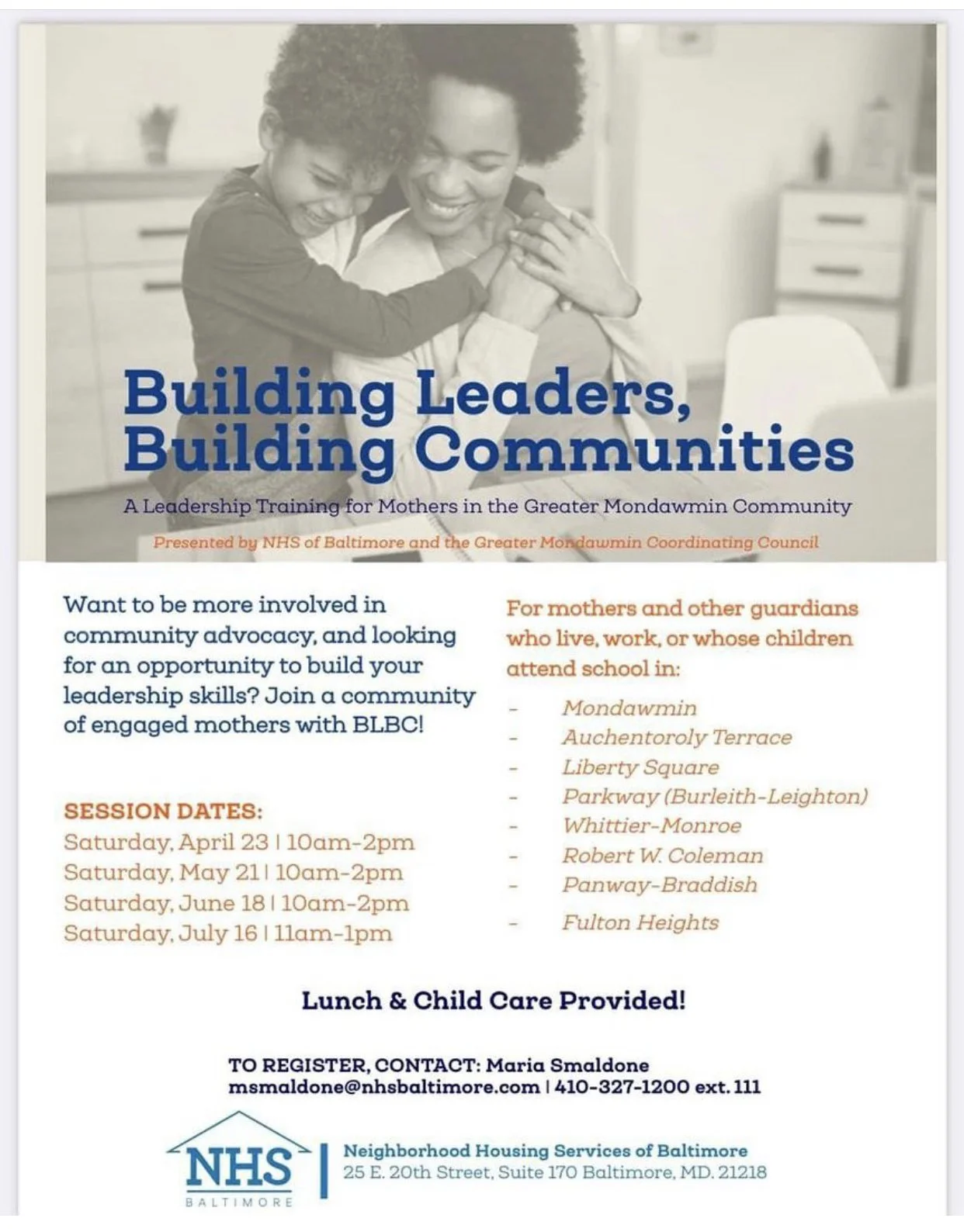 Building Leaders, Building Communities

A Leadership Training for Mothers in the Greater Mondawmin Community

Presented by NHS of Baltimore and the Greater Mondawmin Coordinating Council

Want to be more involved in community advocacy, and looking for an opportunity to build your leadership skills? Join a community of engaged mothers with BLBC!

SESSION DATES:
Saturday, April 23 | 10am-2pm
Saturday, May 21 | 10am-2pm
Saturday, June 18 | 10am-2pm
Saturday, July 16 | 11am-1pm

For mothers and other guardians who live, work, or whose children attend school in:

- Mondawmin
- Auchentoroly Terrace
- Liberty Square
- Parkway (Burleith-Leighton)
- Whittier-Monroe
- Robert W. Coleman
- Panway-Braddish
- Fulton Heights

Lunch & Child Care Provided!

TO REGISTER, CONTACT: Maria Smaldone
msmaldone@nhsbaltimore.com | 410-327-1200 ext. 111

NHS
BALTIMORE

Neighborhood Housing Services of Baltimore
25 E. 20th Street, Suite 170 Baltimore, MD. 21218